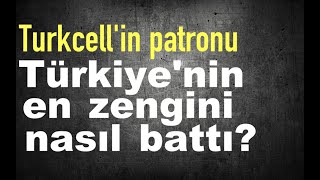 Turkcell'in patronu

Türkiye'nin en zengini nasıl battı?